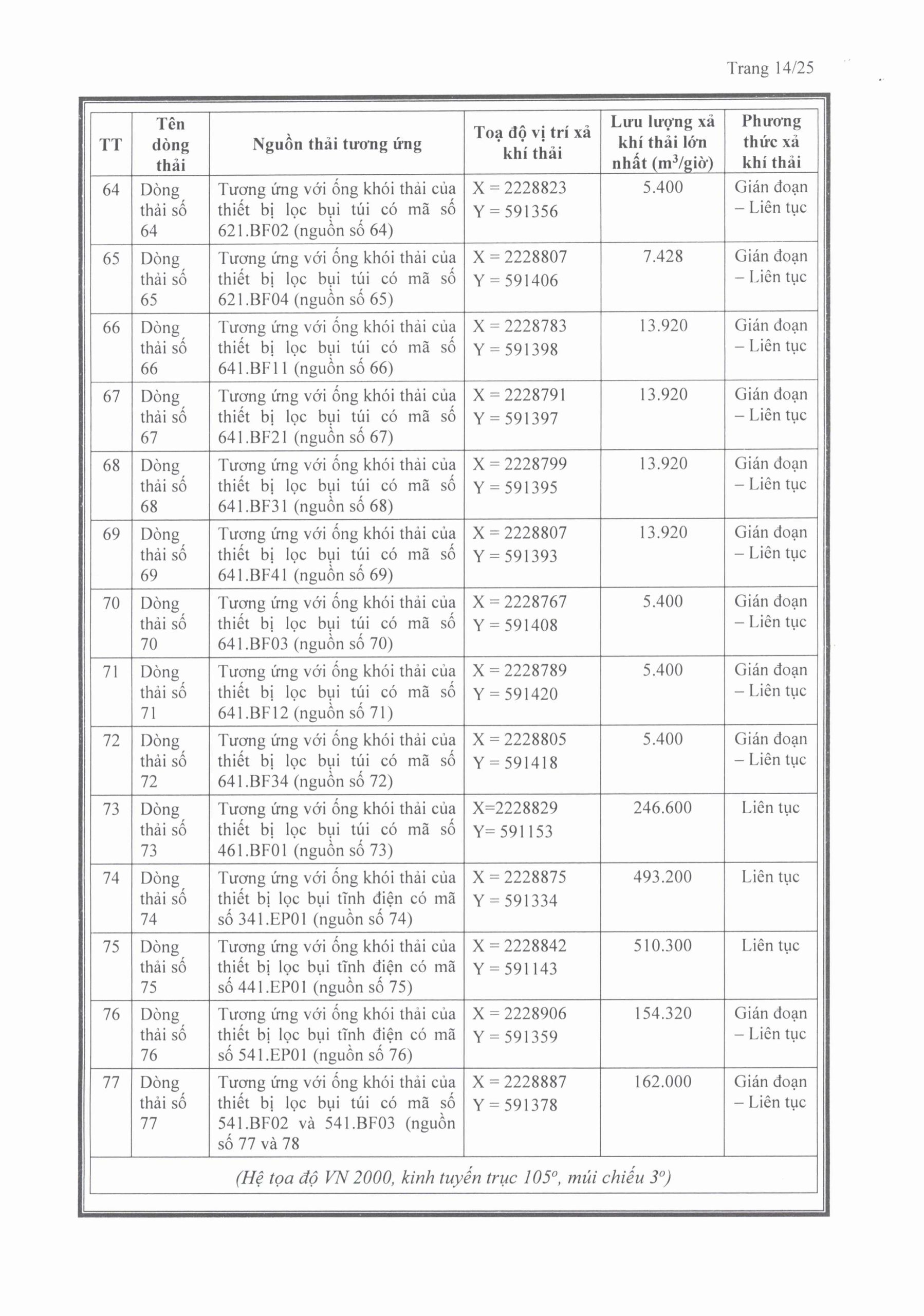 Trang 14/25

| TT | Tên dòng thải | Nguồn thải tương ứng | Toạ độ vị trí xả khí thải | Lưu lượng xả khí thải lớn nhất ($m^3$/giờ) | Phương thức xả khí thải |
|---|---|---|---|---|---|
| 64 | Dòng thải số 64 | Tương ứng với ống khói thải của thiết bị lọc bụi túi có mã số 621.BF02 (nguồn số 64) | X = 2228823 Y = 591356 | 5.400 | Gián đoạn – Liên tục |
| 65 | Dòng thải số 65 | Tương ứng với ống khói thải của thiết bị lọc bụi túi có mã số 621.BF04 (nguồn số 65) | X = 2228807 Y = 591406 | 7.428 | Gián đoạn – Liên tục |
| 66 | Dòng thải số 66 | Tương ứng với ống khói thải của thiết bị lọc bụi túi có mã số 641.BF11 (nguồn số 66) | X = 2228783 Y = 591398 | 13.920 | Gián đoạn – Liên tục |
| 67 | Dòng thải số 67 | Tương ứng với ống khói thải của thiết bị lọc bụi túi có mã số 641.BF21 (nguồn số 67) | X = 2228791 Y = 591397 | 13.920 | Gián đoạn – Liên tục |
| 68 | Dòng thải số 68 | Tương ứng với ống khói thải của thiết bị lọc bụi túi có mã số 641.BF31 (nguồn số 68) | X = 2228799 Y = 591395 | 13.920 | Gián đoạn – Liên tục |
| 69 | Dòng thải số 69 | Tương ứng với ống khói thải của thiết bị lọc bụi túi có mã số 641.BF41 (nguồn số 69) | X = 2228807 Y = 591393 | 13.920 | Gián đoạn – Liên tục |
| 70 | Dòng thải số 70 | Tương ứng với ống khói thải của thiết bị lọc bụi túi có mã số 641.BF03 (nguồn số 70) | X = 2228767 Y = 591408 | 5.400 | Gián đoạn – Liên tục |
| 71 | Dòng thải số 71 | Tương ứng với ống khói thải của thiết bị lọc bụi túi có mã số 641.BF12 (nguồn số 71) | X = 2228789 Y = 591420 | 5.400 | Gián đoạn – Liên tục |
| 72 | Dòng thải số 72 | Tương ứng với ống khói thải của thiết bị lọc bụi túi có mã số 641.BF34 (nguồn số 72) | X = 2228805 Y = 591418 | 5.400 | Gián đoạn – Liên tục |
| 73 | Dòng thải số 73 | Tương ứng với ống khói thải của thiết bị lọc bụi túi có mã số 461.BF01 (nguồn số 73) | X=2228829 Y= 591153 | 246.600 | Liên tục |
| 74 | Dòng thải số 74 | Tương ứng với ống khói thải của thiết bị lọc bụi tĩnh điện có mã số 341.EP01 (nguồn số 74) | X = 2228875 Y = 591334 | 493.200 | Liên tục |
| 75 | Dòng thải số 75 | Tương ứng với ống khói thải của thiết bị lọc bụi tĩnh điện có mã số 441.EP01 (nguồn số 75) | X = 2228842 Y = 591143 | 510.300 | Liên tục |
| 76 | Dòng thải số 76 | Tương ứng với ống khói thải của thiết bị lọc bụi tĩnh điện có mã số 541.EP01 (nguồn số 76) | X = 2228906 Y = 591359 | 154.320 | Gián đoạn – Liên tục |
| 77 | Dòng thải số 77 | Tương ứng với ống khói thải của thiết bị lọc bụi túi có mã số 541.BF02 và 541.BF03 (nguồn số 77 và 78 | X = 2228887 Y = 591378 | 162.000 | Gián đoạn – Liên tục |

(Hệ tọa độ VN 2000, kinh tuyến trục $105^o$, múi chiếu $3^o$)